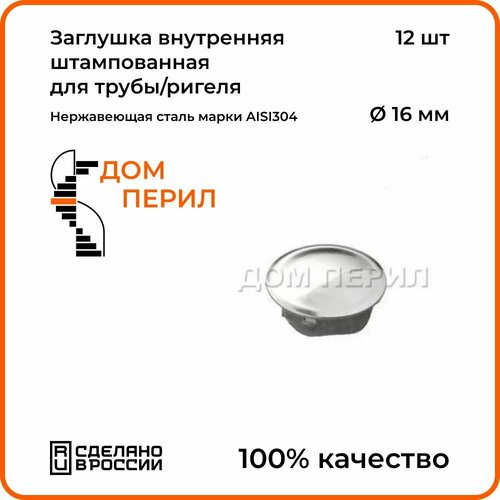 Заглушка внутренняя штампованная для трубы/ригеля

12 шт

Нержавеющая сталь марки AISI304

Ø 16 мм

ДОМ ПЕРИЛ

ДОМ ПЕРИЛ

RU СДЕЛАНО В РОССИИ

100% качество